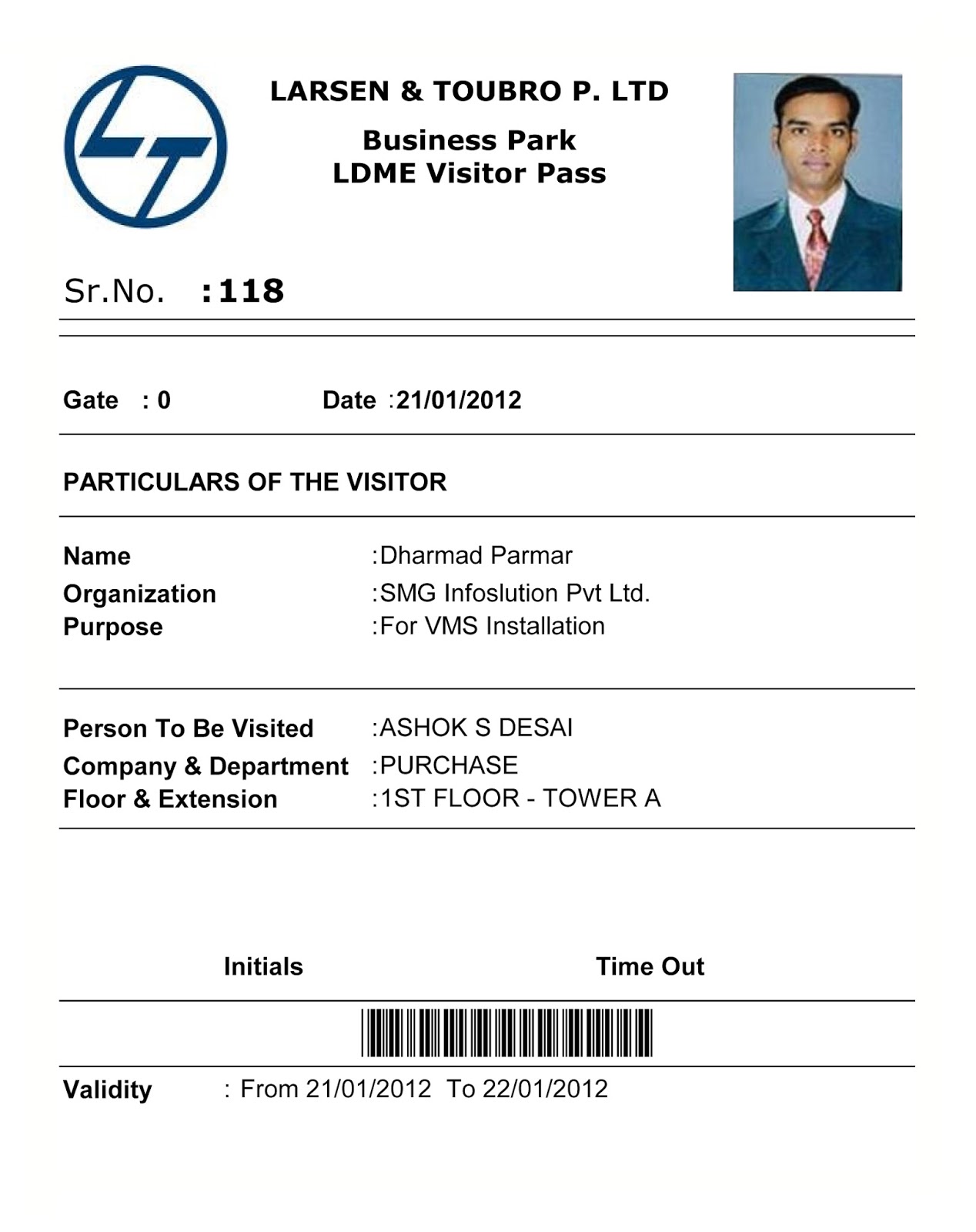 LARSEN & TOUBRO P. LTD

Business Park
LDME Visitor Pass

Sr.No. :118

Gate : 0 Date :21/01/2012

PARTICULARS OF THE VISITOR

Name :Dharmad Parmar
Organization :SMG Infoslution Pvt Ltd.
Purpose :For VMS Installation

Person To Be Visited :ASHOK S DESAI
Company & Department :PURCHASE
Floor & Extension :1ST FLOOR - TOWER A

Initials Time Out

Validity : From 21/01/2012 To 22/01/2012